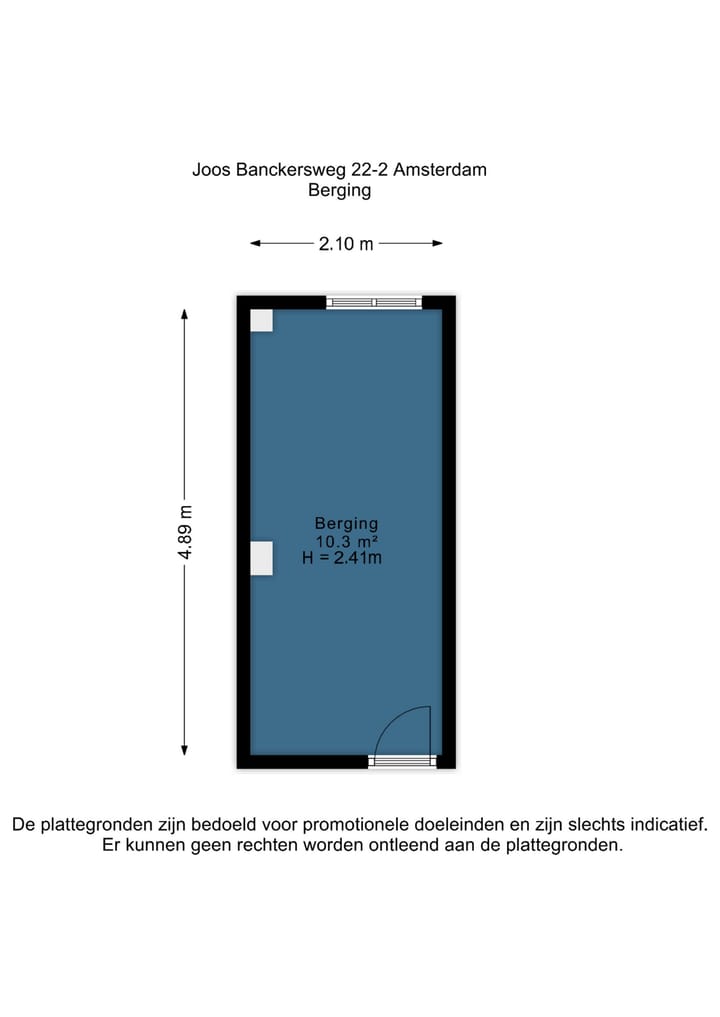 Joos Banckersweg 22-2 Amsterdam
Berging

2.10 m

4.89 m

Berging
10.3 m²
H = 2.41m

De plattegronden zijn bedoeld voor promotionele doeleinden en zijn slechts indicatief.
Er kunnen geen rechten worden ontleend aan de plattegronden.